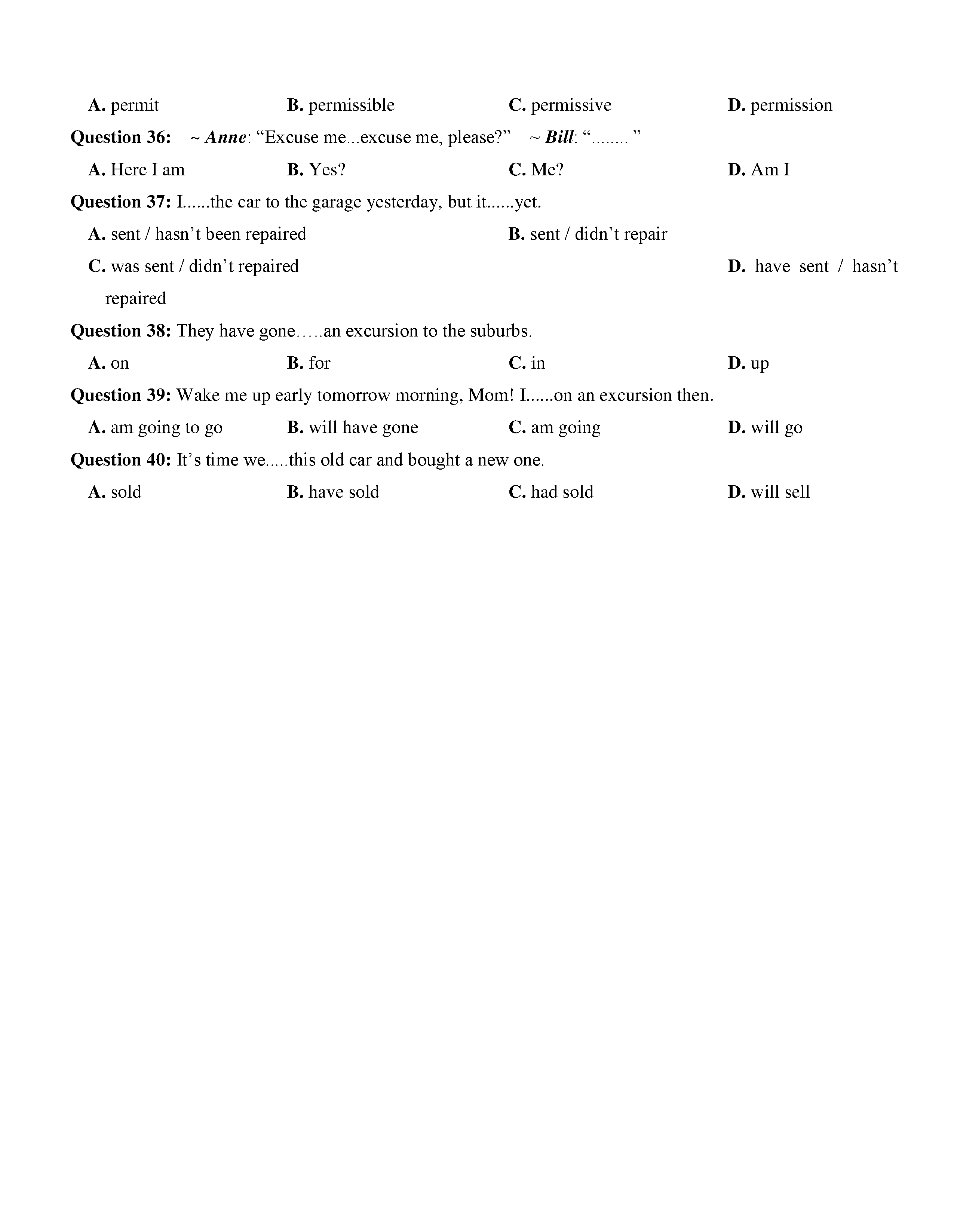 A. permit B. permissible C. permissive D. permission

Question 36: ~ Anne: “Excuse me...excuse me, please?” ~ Bill: “........ ”

A. Here I am B. Yes? C. Me? D. Am I

Question 37: I......the car to the garage yesterday, but it......yet.

A. sent / hasn’t been repaired B. sent / didn’t repair

C. was sent / didn’t repaired D. have sent / hasn’t repaired

Question 38: They have gone…..an excursion to the suburbs.

A. on B. for C. in D. up

Question 39: Wake me up early tomorrow morning, Mom! I......on an excursion then.

A. am going to go B. will have gone C. am going D. will go

Question 40: It’s time we.....this old car and bought a new one.

A. sold B. have sold C. had sold D. will sell